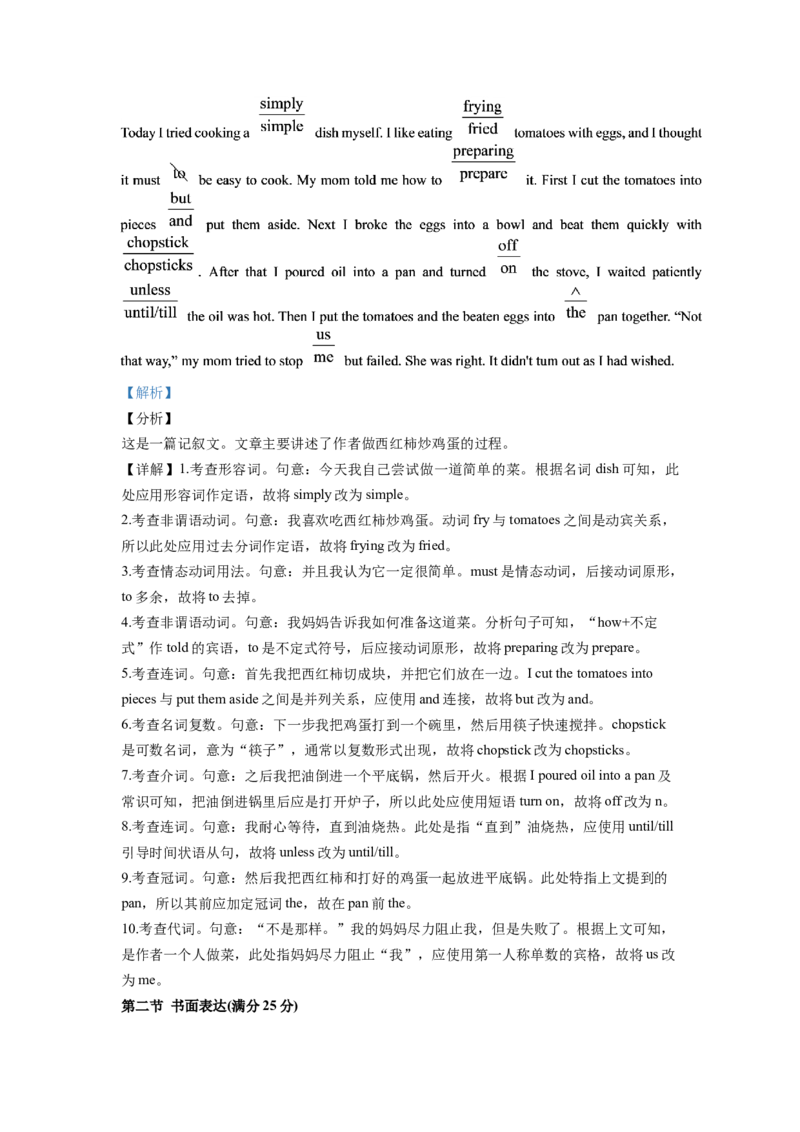 Today I tried cooking a $\frac{\text{simply}}{\text{simple}}$ dish myself. I like eating $\frac{\text{frying}}{\text{fried}}$ tomatoes with eggs, and I thought it must ~~to~~ be easy to cook. My mom told me how to $\frac{\text{preparing}}{\text{prepare}}$ it. First I cut the tomatoes into pieces $\frac{\text{but}}{\text{and}}$ put them aside. Next I broke the eggs into a bowl and beat them quickly with $\frac{\text{chopstick}}{\text{chopsticks}}$. After that I poured oil into a pan and turned $\frac{\text{off}}{\text{on}}$ the stove, I waited patiently $\frac{\text{unless}}{\text{until/till}}$ the oil was hot. Then I put the tomatoes and the beaten eggs into $\frac{\wedge}{\text{the}}$ pan together. "Not that way," my mom tried to stop $\frac{\text{us}}{\text{me}}$ but failed. She was right. It didn't turn out as I had wished.

【解析】
【分析】
这是一篇记叙文。文章主要讲述了作者做西红柿炒鸡蛋的过程。
【详解】1.考查形容词。句意：今天我自己尝试做一道简单的菜。根据名词 dish 可知，此处应用形容词作定语，故将 simply 改为 simple。
2.考查非谓语动词。句意：我喜欢吃西红柿炒鸡蛋。动词 fry 与 tomatoes 之间是动宾关系，所以此处应用过去分词作定语，故将 frying 改为 fried。
3.考查情态动词用法。句意：并且我认为它一定很简单。must 是情态动词，后接动词原形，to 多余，故将 to 去掉。
4.考查非谓语动词。句意：我妈妈告诉我如何准备这道菜。分析句子可知，"how+不定式"作 told 的宾语，to 是不定式符号，后应接动词原形，故将 preparing 改为 prepare。
5.考查连词。句意：首先我把西红柿切成块，并把它们放在一边。I cut the tomatoes into pieces 与 put them aside 之间是并列关系，应使用 and 连接，故将 but 改为 and。
6.考查名词复数。句意：下一步我把鸡蛋打到一个碗里，然后用筷子快速搅拌。chopstick 是可数名词，意为"筷子"，通常以复数形式出现，故将 chopstick 改为 chopsticks。
7.考查介词。句意：之后我把油倒进一个平底锅，然后开火。根据 I poured oil into a pan 及常识可知，把油倒进锅里后应是打开炉子，所以此处应使用短语 turn on，故将 off 改为 n。
8.考查连词。句意：我耐心等待，直到油烧热。此处是指"直到"油烧热，应使用 until/till 引导时间状语从句，故将 unless 改为 until/till。
9.考查冠词。句意：然后我把西红柿和打好的鸡蛋一起放进平底锅。此处特指上文提到的 pan，所以其前应加定冠词 the，故在 pan 前 the。
10.考查代词。句意："不是那样。"我的妈妈尽力阻止我，但是失败了。根据上文可知，是作者一个人做菜，此处指妈妈尽力阻止"我"，应使用第一人称单数的宾格，故将 us 改为 me。
第二节 书面表达(满分 25 分)